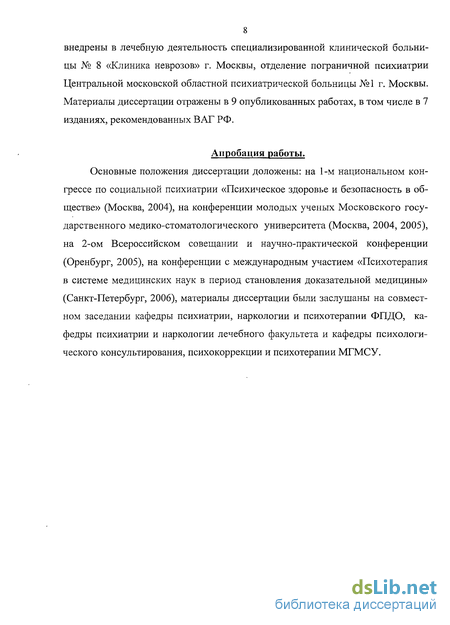 8

внедрены в лечебную деятельность специализированной клинической больницы № 8 «Клиника неврозов» г. Москвы, отделение пограничной психиатрии Центральной московской областной психиатрической больницы №1 г. Москвы. Материалы диссертации отражены в 9 опубликованных работах, в том числе в 7 изданиях, рекомендованных ВАГ РФ.

Апробация работы.

Основные положения диссертации доложены: на 1-м национальном конгрессе по социальной психиатрии «Психическое здоровье и безопасность в обществе» (Москва, 2004), на конференции молодых ученых Московского государственного медико-стоматологического университета (Москва, 2004, 2005), на 2-ом Всероссийском совещании и научно-практической конференции (Оренбург, 2005), на конференции с международным участием «Психотерапия в системе медицинских наук в период становления доказательной медицины» (Санкт-Петербург, 2006), материалы диссертации были заслушаны на совместном заседании кафедры психиатрии, наркологии и психотерапии ФПДО, кафедры психиатрии и наркологии лечебного факультета и кафедры психологического консультирования, психокоррекции и психотерапии МГМСУ.

dsLib.net
библиотека диссертаций